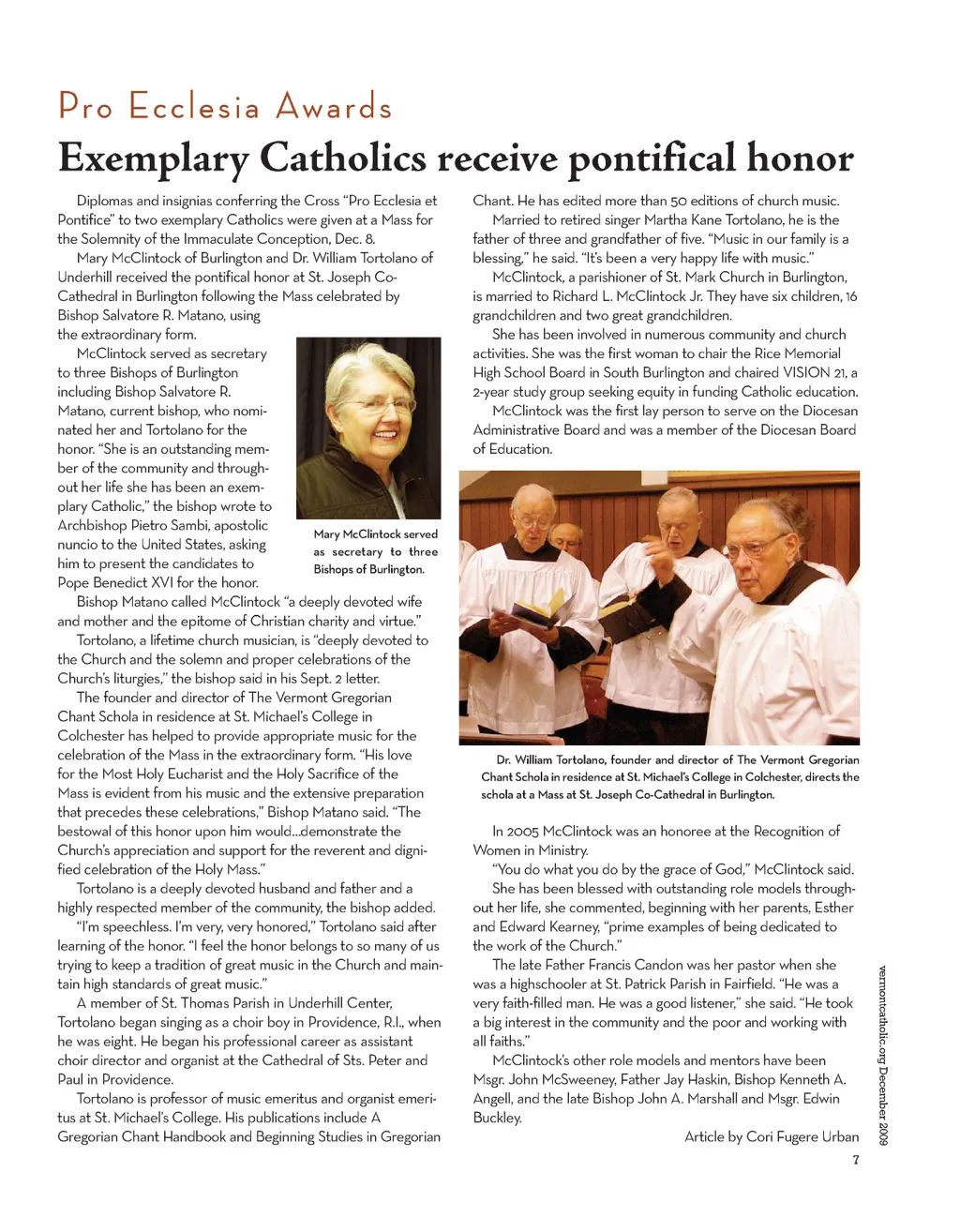 Pro Ecclesia Awards

Exemplary Catholics receive pontifical honor

Diplomas and insignias conferring the Cross "Pro Ecclesia et Pontifice" to two exemplary Catholics were given at a Mass for the Solemnity of the Immaculate Conception, Dec. 8.

Mary McClintock of Burlington and Dr. William Tortolano of Underhill received the pontifical honor at St. Joseph Co-Cathedral in Burlington following the Mass celebrated by Bishop Salvatore R. Matano, using the extraordinary form.

McClintock served as secretary to three Bishops of Burlington including Bishop Salvatore R. Matano, current bishop, who nominated her and Tortolano for the honor. "She is an outstanding member of the community and throughout her life she has been an exemplary Catholic," the bishop wrote to Archbishop Pietro Sambi, apostolic nuncio to the United States, asking him to present the candidates to Pope Benedict XVI for the honor.

Mary McClintock served as secretary to three Bishops of Burlington.

Bishop Matano called McClintock "a deeply devoted wife and mother and the epitome of Christian charity and virtue."

Tortolano, a lifetime church musician, is "deeply devoted to the Church and the solemn and proper celebrations of the Church's liturgies," the bishop said in his Sept. 2 letter.

The founder and director of The Vermont Gregorian Chant Schola in residence at St. Michael's College in Colchester has helped to provide appropriate music for the celebration of the Mass in the extraordinary form. "His love for the Most Holy Eucharist and the Holy Sacrifice of the Mass is evident from his music and the extensive preparation that precedes these celebrations," Bishop Matano said. "The bestowal of this honor upon him would…demonstrate the Church's appreciation and support for the reverent and dignified celebration of the Holy Mass."

Tortolano is a deeply devoted husband and father and a highly respected member of the community, the bishop added.

"I'm speechless. I'm very, very honored," Tortolano said after learning of the honor. "I feel the honor belongs to so many of us trying to keep a tradition of great music in the Church and maintain high standards of great music."

A member of St. Thomas Parish in Underhill Center, Tortolano began singing as a choir boy in Providence, R.I., when he was eight. He began his professional career as assistant choir director and organist at the Cathedral of Sts. Peter and Paul in Providence.

Tortolano is professor of music emeritus and organist emeritus at St. Michael's College. His publications include A Gregorian Chant Handbook and Beginning Studies in Gregorian Chant. He has edited more than 50 editions of church music.

Married to retired singer Martha Kane Tortolano, he is the father of three and grandfather of five. "Music in our family is a blessing," he said. "It's been a very happy life with music."

McClintock, a parishioner of St. Mark Church in Burlington, is married to Richard L. McClintock Jr. They have six children, 16 grandchildren and two great grandchildren.

She has been involved in numerous community and church activities. She was the first woman to chair the Rice Memorial High School Board in South Burlington and chaired VISION 21, a 2-year study group seeking equity in funding Catholic education.

McClintock was the first lay person to serve on the Diocesan Administrative Board and was a member of the Diocesan Board of Education.

Dr. William Tortolano, founder and director of The Vermont Gregorian Chant Schola in residence at St. Michael's College in Colchester, directs the schola at a Mass at St. Joseph Co-Cathedral in Burlington.

In 2005 McClintock was an honoree at the Recognition of Women in Ministry.

"You do what you do by the grace of God," McClintock said.

She has been blessed with outstanding role models throughout her life, she commented, beginning with her parents, Esther and Edward Kearney, "prime examples of being dedicated to the work of the Church."

The late Father Francis Candon was her pastor when she was a highschooler at St. Patrick Parish in Fairfield. "He was a very faith-filled man. He was a good listener," she said. "He took a big interest in the community and the poor and working with all faiths."

McClintock's other role models and mentors have been Msgr. John McSweeney, Father Jay Haskin, Bishop Kenneth A. Angell, and the late Bishop John A. Marshall and Msgr. Edwin Buckley.

Article by Cori Fugere Urban

vermontcatholic.org December 2009

7